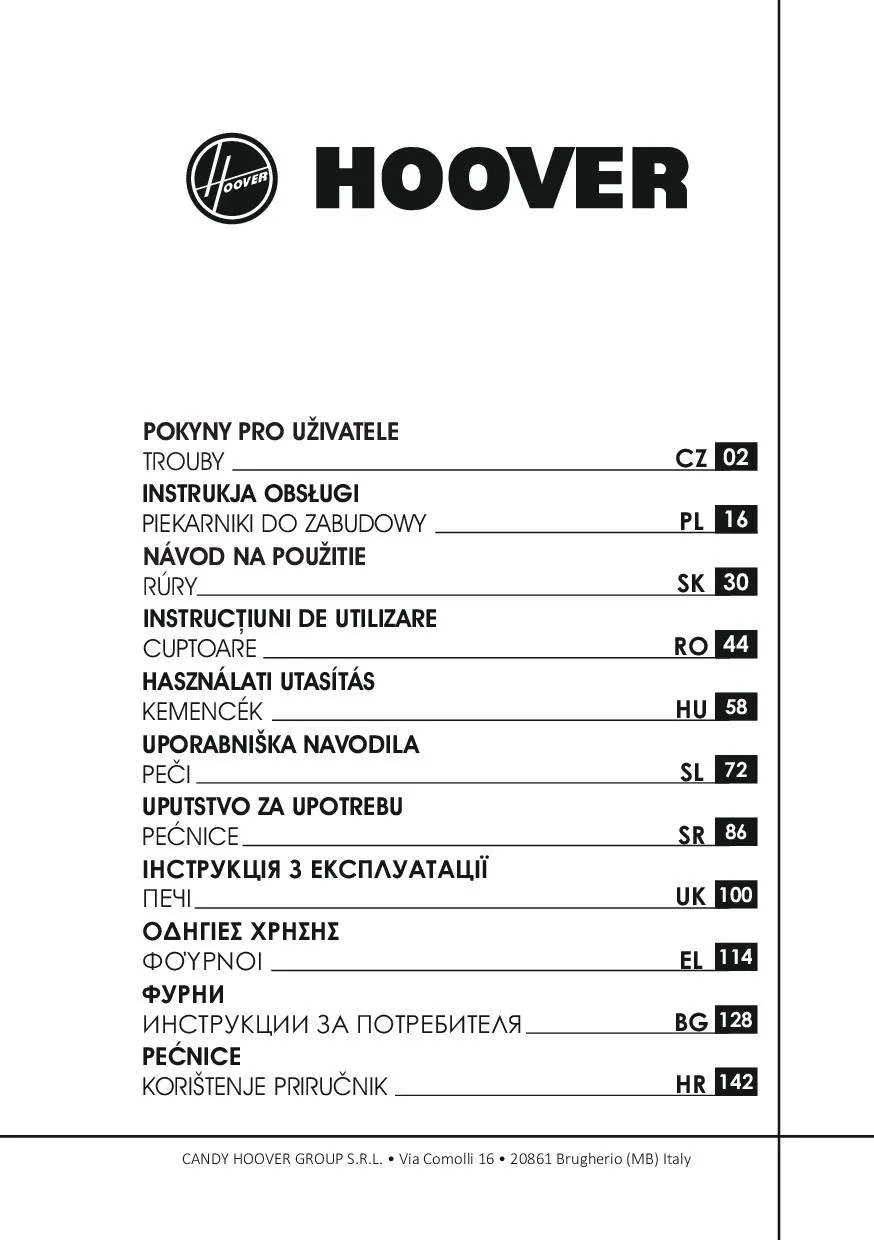 HOOVER

HOOVER

POKYNY PRO UŽIVATELE
TROUBY CZ 02

INSTRUKJA OBSŁUGI
PIEKARNIKI DO ZABUDOWY PL 16

NÁVOD NA POUŽITIE
RÚRY SK 30

INSTRUCȚIUNI DE UTILIZARE
CUPTOARE RO 44

HASZNÁLATI UTASÍTÁS
KEMENCÉK HU 58

UPORABNIŠKA NAVODILA
PEČI SL 72

UPUTSTVO ZA UPOTREBU
PEĆNICE SR 86

ІНСТРУКЦІЯ З ЕКСПЛУАТАЦІЇ
ПЕЧІ UK 100

ΟΔΗΓΙΕΣ ΧΡΗΣΗΣ
ΦΟΎΡΝΟΙ EL 114

ФУРНИ
ИНСТРУКЦИИ ЗА ПОТРЕБИТЕЛЯ BG 128

PEĆNICE
KORIŠTENJE PRIRUČNIK HR 142

CANDY HOOVER GROUP S.R.L. • Via Comolli 16 • 20861 Brugherio (MB) Italy